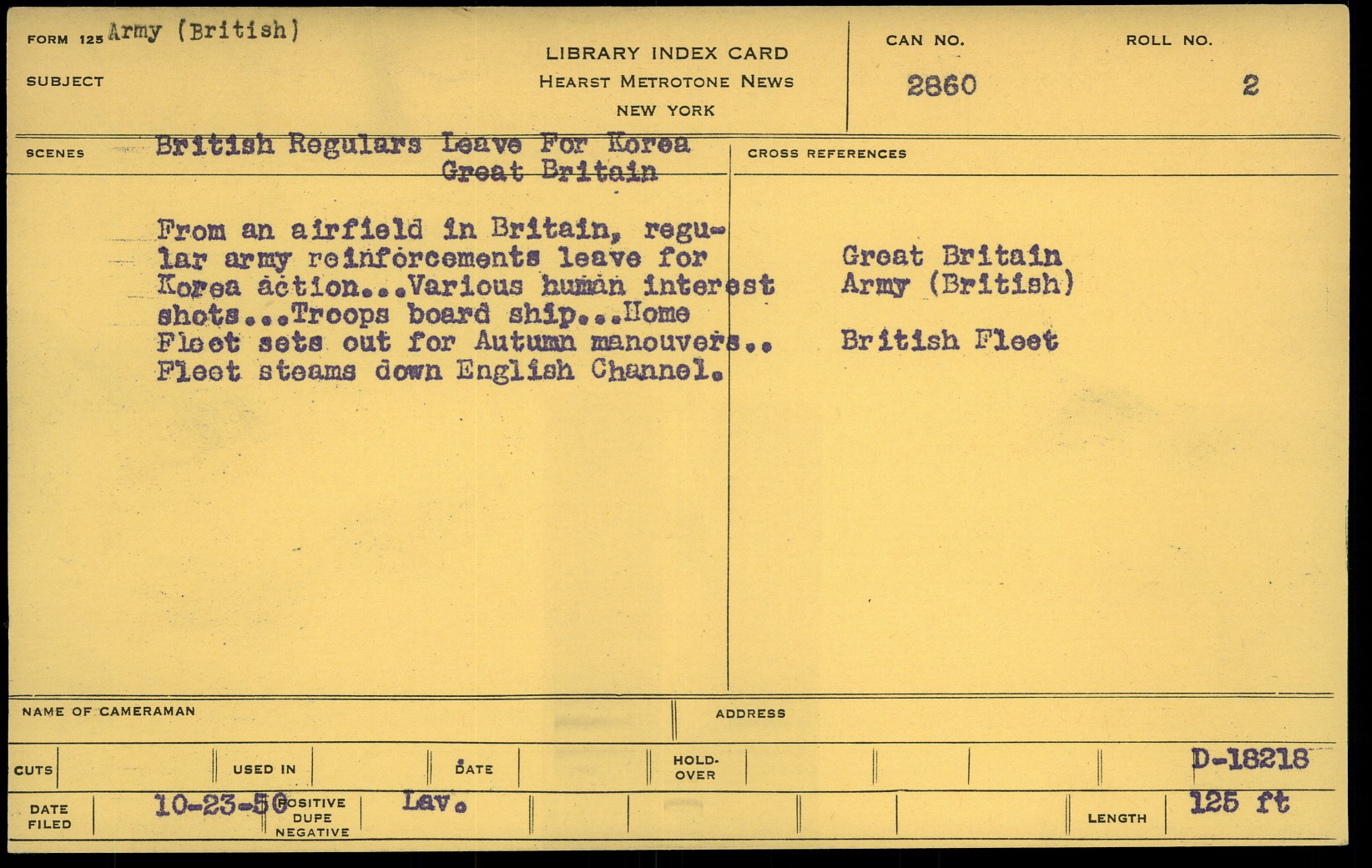 FORM 125 Army (British)

SUBJECT

LIBRARY INDEX CARD
HEARST METROTONE NEWS
NEW YORK

CAN NO.
2860

ROLL NO.
2

SCENES British Regulars Leave For Korea
Great Britain

From an airfield in Britain, regular army reinforcements leave for Korea action...Various human interest shots...Troops board ship...Home Fleet sets out for Autumn manouvers.. Fleet steams down English Channel.

CROSS REFERENCES

Great Britain
Army (British)

British Fleet

NAME OF CAMERAMAN

ADDRESS

CUTS

USED IN

DATE

HOLD-OVER

D-18218

DATE FILED

10-23-50

POSITIVE
DUPE
NEGATIVE

Lav.

LENGTH

125 ft